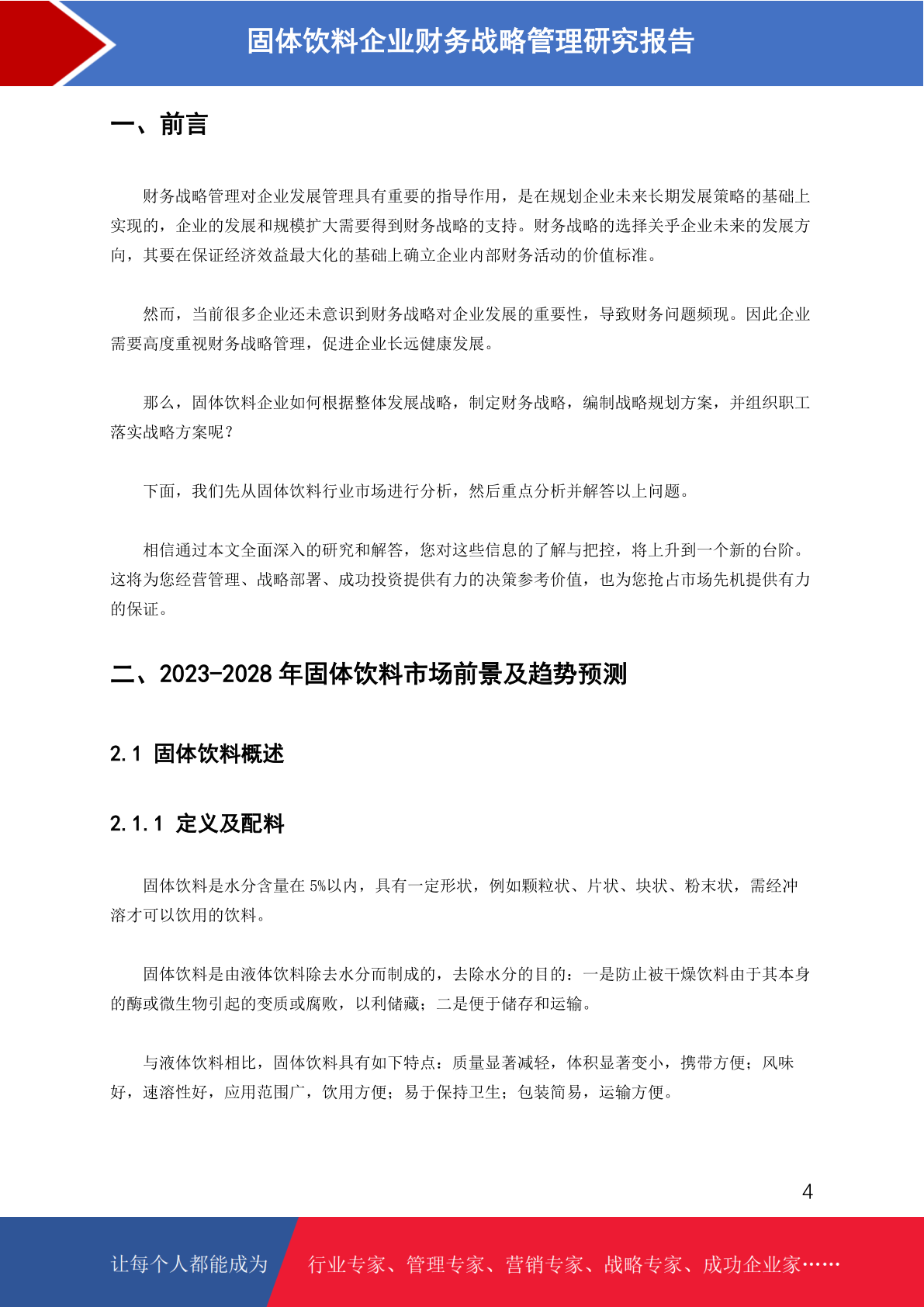 固体饮料企业财务战略管理研究报告

一、前言

财务战略管理对企业发展管理具有重要的指导作用，是在规划企业未来长期发展策略的基础上实现的，企业的发展和规模扩大需要得到财务战略的支持。财务战略的选择关乎企业未来的发展方向，其要在保证经济效益最大化的基础上确立企业内部财务活动的价值标准。

然而，当前很多企业还未意识到财务战略对企业发展的重要性，导致财务问题频现。因此企业需要高度重视财务战略管理，促进企业长远健康发展。

那么，固体饮料企业如何根据整体发展战略，制定财务战略，编制战略规划方案，并组织职工落实战略方案呢？

下面，我们先从固体饮料行业市场进行分析，然后重点分析并解答以上问题。

相信通过本文全面深入的研究和解答，您对这些信息的了解与把控，将上升到一个新的台阶。这将为您经营管理、战略部署、成功投资提供有力的决策参考价值，也为您抢占市场先机提供有力的保证。

二、2023-2028 年固体饮料市场前景及趋势预测

2.1 固体饮料概述

2.1.1 定义及配料

固体饮料是水分含量在 5%以内，具有一定形状，例如颗粒状、片状、块状、粉末状，需经冲溶才可以饮用的饮料。

固体饮料是由液体饮料除去水分而制成的，去除水分的目的：一是防止被干燥饮料由于其本身的酶或微生物引起的变质或腐败，以利储藏；二是便于储存和运输。

与液体饮料相比，固体饮料具有如下特点：质量显著减轻，体积显著变小，携带方便；风味好，速溶性好，应用范围广，饮用方便；易于保持卫生；包装简易，运输方便。

4

让每个人都能成为 行业专家、管理专家、营销专家、战略专家、成功企业家……